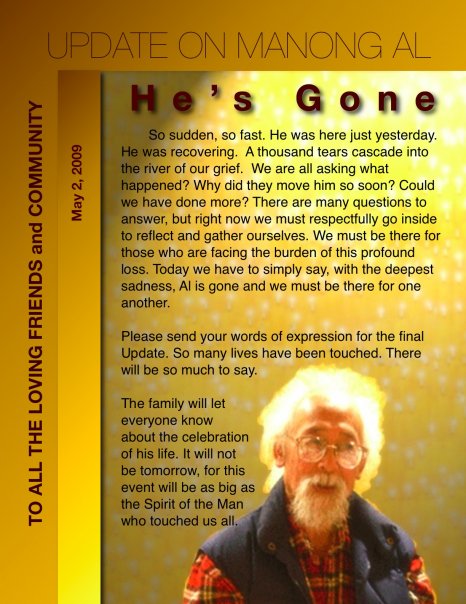 UPDATE ON MANONG AL

TO ALL THE LOVING FRIENDS and COMMUNITY

May 2, 2009

He's Gone

So sudden, so fast. He was here just yesterday. He was recovering. A thousand tears cascade into the river of our grief. We are all asking what happened? Why did they move him so soon? Could we have done more? There are many questions to answer, but right now we must respectfully go inside to reflect and gather ourselves. We must be there for those who are facing the burden of this profound loss. Today we have to simply say, with the deepest sadness, Al is gone and we must be there for one another.

Please send your words of expression for the final Update. So many lives have been touched. There will be so much to say.

The family will let everyone know about the celebration of his life. It will not be tomorrow, for this event will be as big as the Spirit of the Man who touched us all.